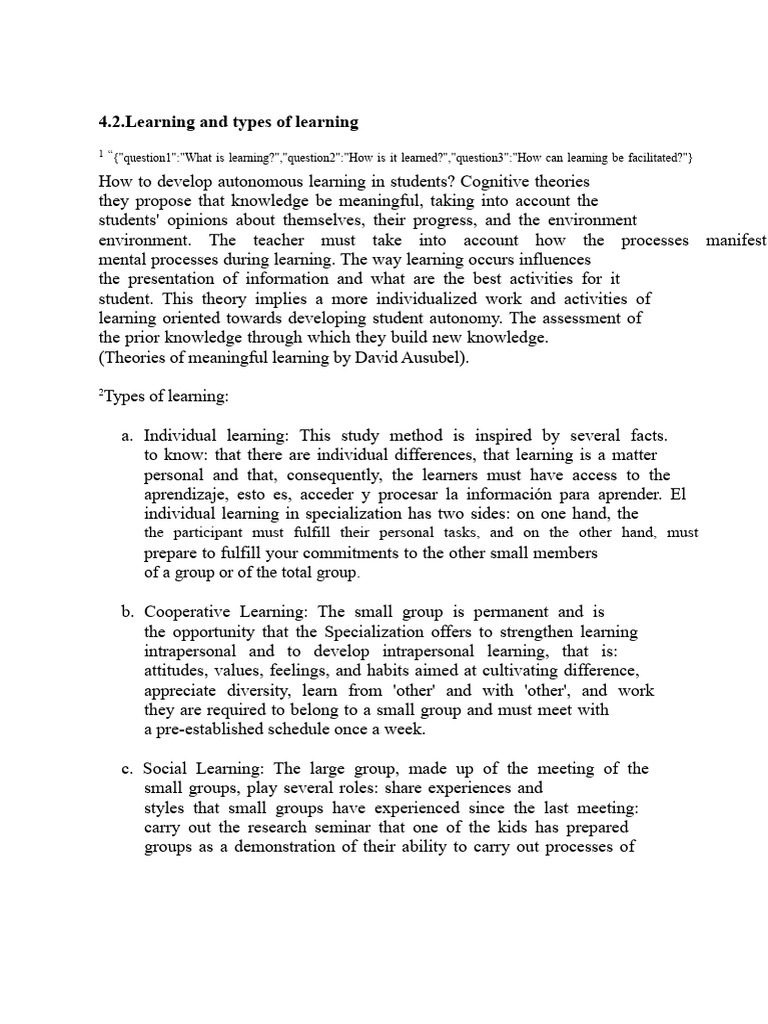 4.2.Learning and types of learning

$^1$ "{"question1":"What is learning?","question2":"How is it learned?","question3":"How can learning be facilitated?"}

How to develop autonomous learning in students? Cognitive theories they propose that knowledge be meaningful, taking into account the students' opinions about themselves, their progress, and the environment environment. The teacher must take into account how the processes manifest mental processes during learning. The way learning occurs influences the presentation of information and what are the best activities for it student. This theory implies a more individualized work and activities of learning oriented towards developing student autonomy. The assessment of the prior knowledge through which they build new knowledge.
(Theories of meaningful learning by David Ausubel).

$^2$Types of learning:

a. Individual learning: This study method is inspired by several facts. to know: that there are individual differences, that learning is a matter personal and that, consequently, the learners must have access to the aprendizaje, esto es, acceder y procesar la información para aprender. El individual learning in specialization has two sides: on one hand, the the participant must fulfill their personal tasks, and on the other hand, must prepare to fulfill your commitments to the other small members of a group or of the total group.

b. Cooperative Learning: The small group is permanent and is the opportunity that the Specialization offers to strengthen learning intrapersonal and to develop intrapersonal learning, that is: attitudes, values, feelings, and habits aimed at cultivating difference, appreciate diversity, learn from 'other' and with 'other', and work they are required to belong to a small group and must meet with a pre-established schedule once a week.

c. Social Learning: The large group, made up of the meeting of the small groups, play several roles: share experiences and styles that small groups have experienced since the last meeting: carry out the research seminar that one of the kids has prepared groups as a demonstration of their ability to carry out processes of